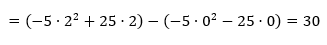 $= (-5 \cdot 2^2 + 25 \cdot 2) - (-5 \cdot 0^2 - 25 \cdot 0) = 30$